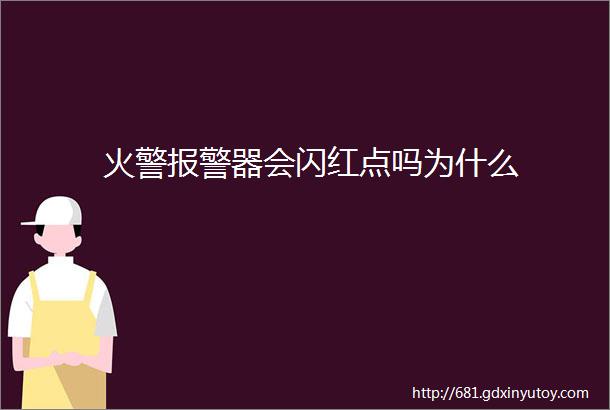 火警报警器会闪红点吗为什么

http://681.gdxinyutoy.com